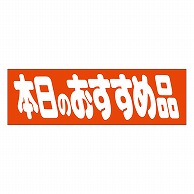 本日のおすすめ品